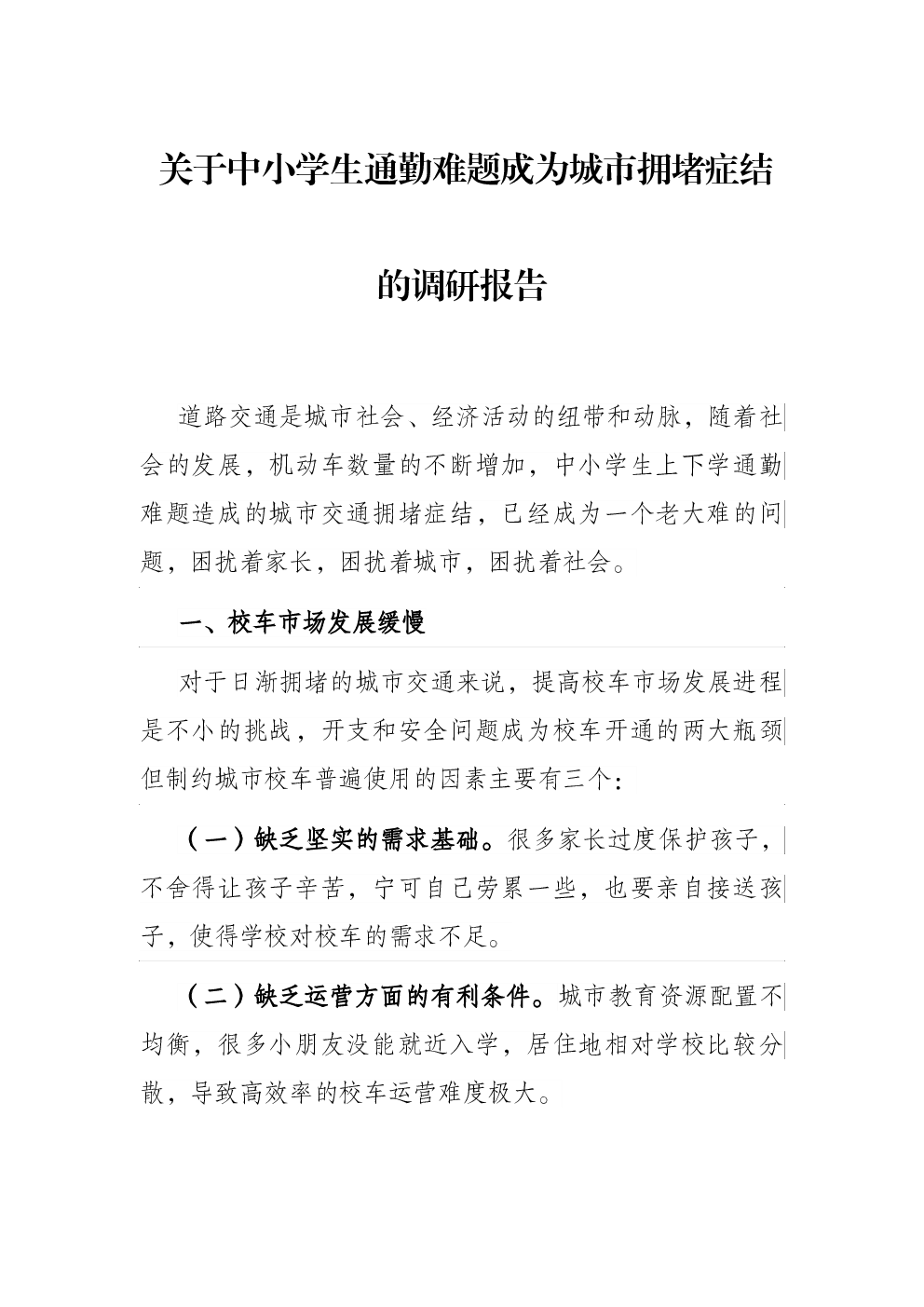 关于中小学生通勤难题成为城市拥堵症结的调研报告

道路交通是城市社会、经济活动的纽带和动脉，随着社会的发展，机动车数量的不断增加，中小学生上下学通勤难题造成的城市交通拥堵症结，已经成为一个老大难的问题，困扰着家长，困扰着城市，困扰着社会。

一、校车市场发展缓慢

对于日渐拥堵的城市交通来说，提高校车市场发展进程是不小的挑战，开支和安全问题成为校车开通的两大瓶颈但制约城市校车普遍使用的因素主要有三个：

（一）缺乏坚实的需求基础。很多家长过度保护孩子，不舍得让孩子辛苦，宁可自己劳累一些，也要亲自接送孩子，使得学校对校车的需求不足。

（二）缺乏运营方面的有利条件。城市教育资源配置不均衡，很多小朋友没能就近入学，居住地相对学校比较分散，导致高效率的校车运营难度极大。